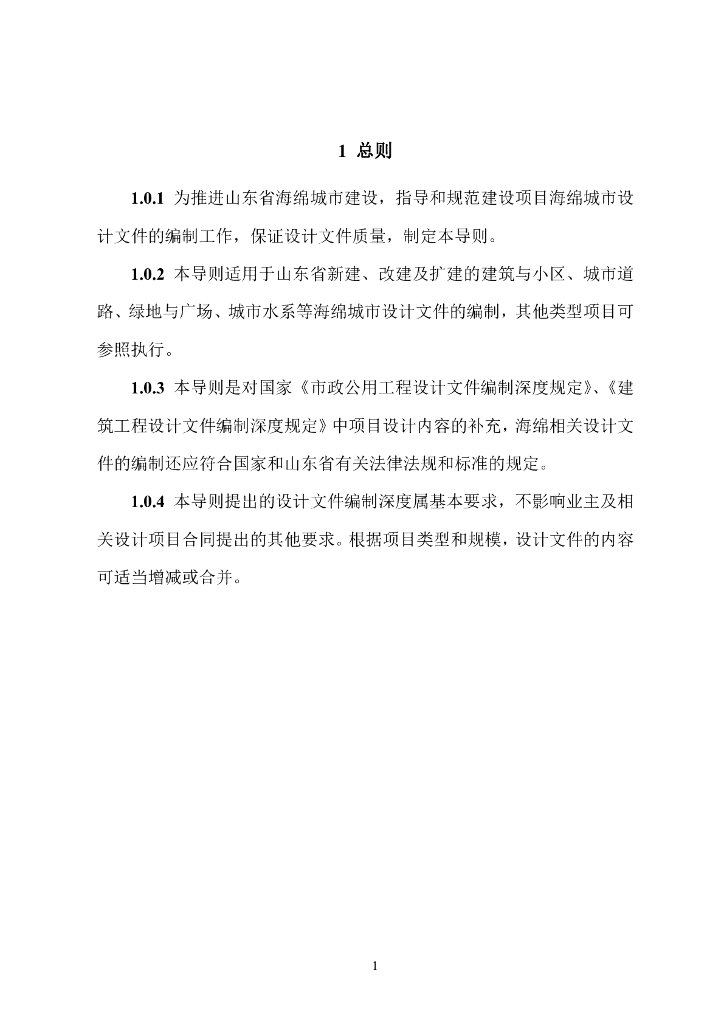 1 总则

1.0.1 为推进山东省海绵城市建设，指导和规范建设项目海绵城市设计文件的编制工作，保证设计文件质量，制定本导则。

1.0.2 本导则适用于山东省新建、改建及扩建的建筑与小区、城市道路、绿地与广场、城市水系等海绵城市设计文件的编制，其他类型项目可参照执行。

1.0.3 本导则是对国家《市政公用工程设计文件编制深度规定》、《建筑工程设计文件编制深度规定》中项目设计内容的补充，海绵相关设计文件的编制还应符合国家和山东省有关法律法规和标准的规定。

1.0.4 本导则提出的设计文件编制深度属基本要求，不影响业主及相关设计项目合同提出的其他要求。根据项目类型和规模，设计文件的内容可适当增减或合并。

1